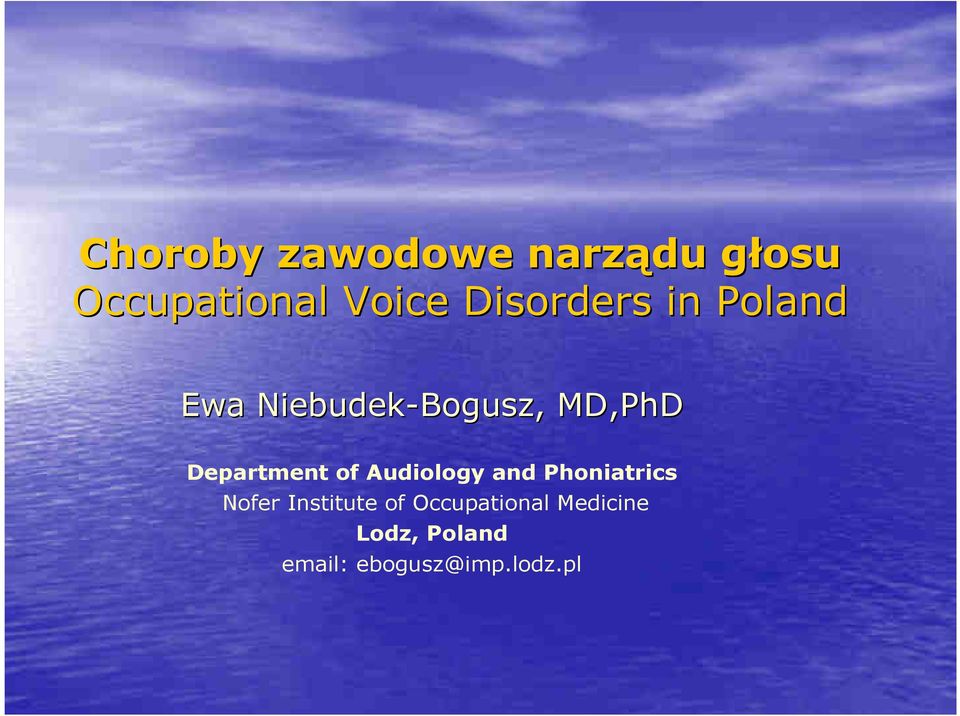 Choroby zawodowe narządu głosu
Occupational Voice Disorders in Poland

Ewa Niebudek-Bogusz, MD,PhD

Department of Audiology and Phoniatrics
Nofer Institute of Occupational Medicine
Lodz, Poland
email: ebogusz@imp.lodz.pl